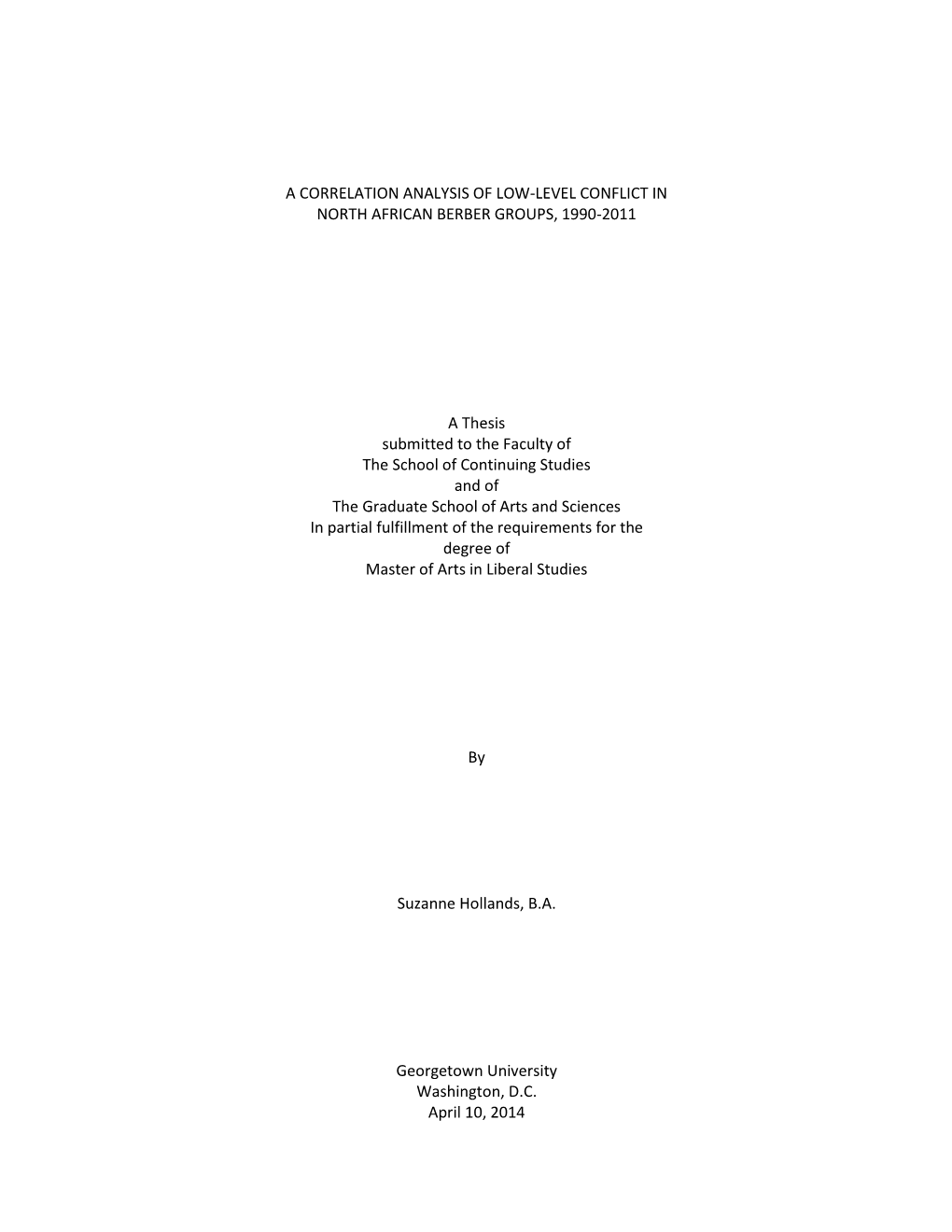 A CORRELATION ANALYSIS OF LOW-LEVEL CONFLICT IN NORTH AFRICAN BERBER GROUPS, 1990-2011

A Thesis
submitted to the Faculty of
The School of Continuing Studies
and of
The Graduate School of Arts and Sciences
In partial fulfillment of the requirements for the degree of
Master of Arts in Liberal Studies

By

Suzanne Hollands, B.A.

Georgetown University
Washington, D.C.
April 10, 2014